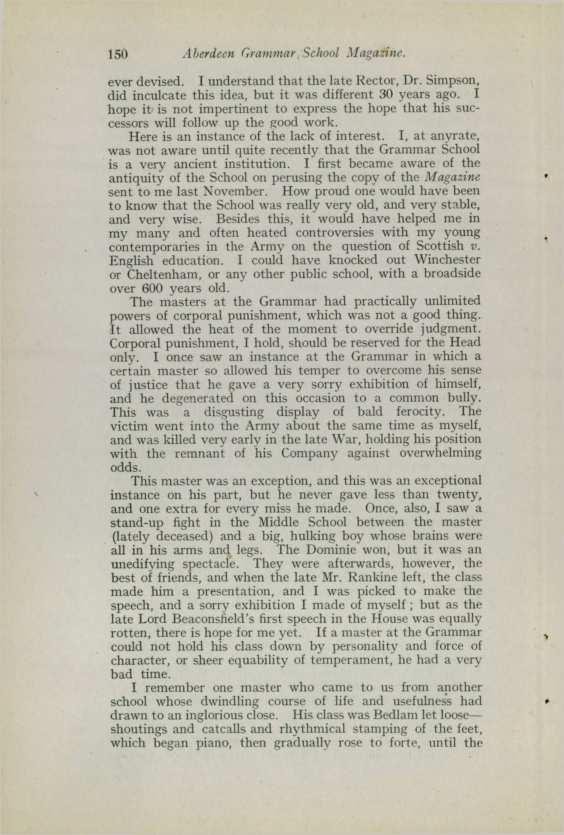 150 Aberdeen Grammar School Magazine.

ever devised. I understand that the late Rector, Dr. Simpson, did inculcate this idea, but it was different 30 years ago. I hope it is not impertinent to express the hope that his successors will follow up the good work.

Here is an instance of the lack of interest. I, at anyrate, was not aware until quite recently that the Grammar School is a very ancient institution. I first became aware of the antiquity of the School on perusing the copy of the Magazine sent to me last November. How proud one would have been to know that the School was really very old, and very stable, and very wise. Besides this, it would have helped me in my many and often heated controversies with my young contemporaries in the Army on the question of Scottish v. English education. I could have knocked out Winchester or Cheltenham, or any other public school, with a broadside over 600 years old.

The masters at the Grammar had practically unlimited powers of corporal punishment, which was not a good thing. It allowed the heat of the moment to override judgment. Corporal punishment, I hold, should be reserved for the Head only. I once saw an instance at the Grammar in which a certain master so allowed his temper to overcome his sense of justice that he gave a very sorry exhibition of himself, and he degenerated on this occasion to a common bully. This was a disgusting display of bald ferocity. The victim went into the Army about the same time as myself, and was killed very early in the late War, holding his position with the remnant of his Company against overwhelming odds.

This master was an exception, and this was an exceptional instance on his part, but he never gave less than twenty, and one extra for every miss he made. Once, also, I saw a stand-up fight in the Middle School between the master (lately deceased) and a big, hulking boy whose brains were all in his arms and legs. The Dominie won, but it was an unedifying spectacle. They were afterwards, however, the best of friends, and when the late Mr. Rankine left, the class made him a presentation, and I was picked to make the speech, and a sorry exhibition I made of myself; but as the late Lord Beaconsfield's first speech in the House was equally rotten, there is hope for me yet. If a master at the Grammar could not hold his class down by personality and force of character, or sheer equability of temperament, he had a very bad time.

I remember one master who came to us from another school whose dwindling course of life and usefulness had drawn to an inglorious close. His class was Bedlam let loose—shoutings and catcalls and rhythmical stamping of the feet, which began piano, then gradually rose to forte, until the